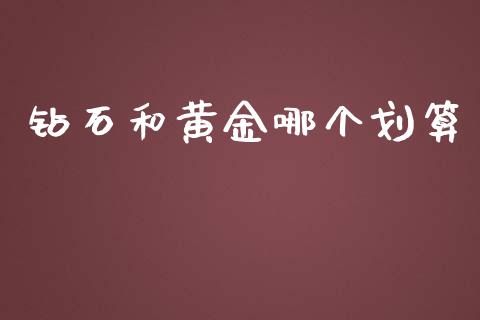 钻石和黄金哪个划算